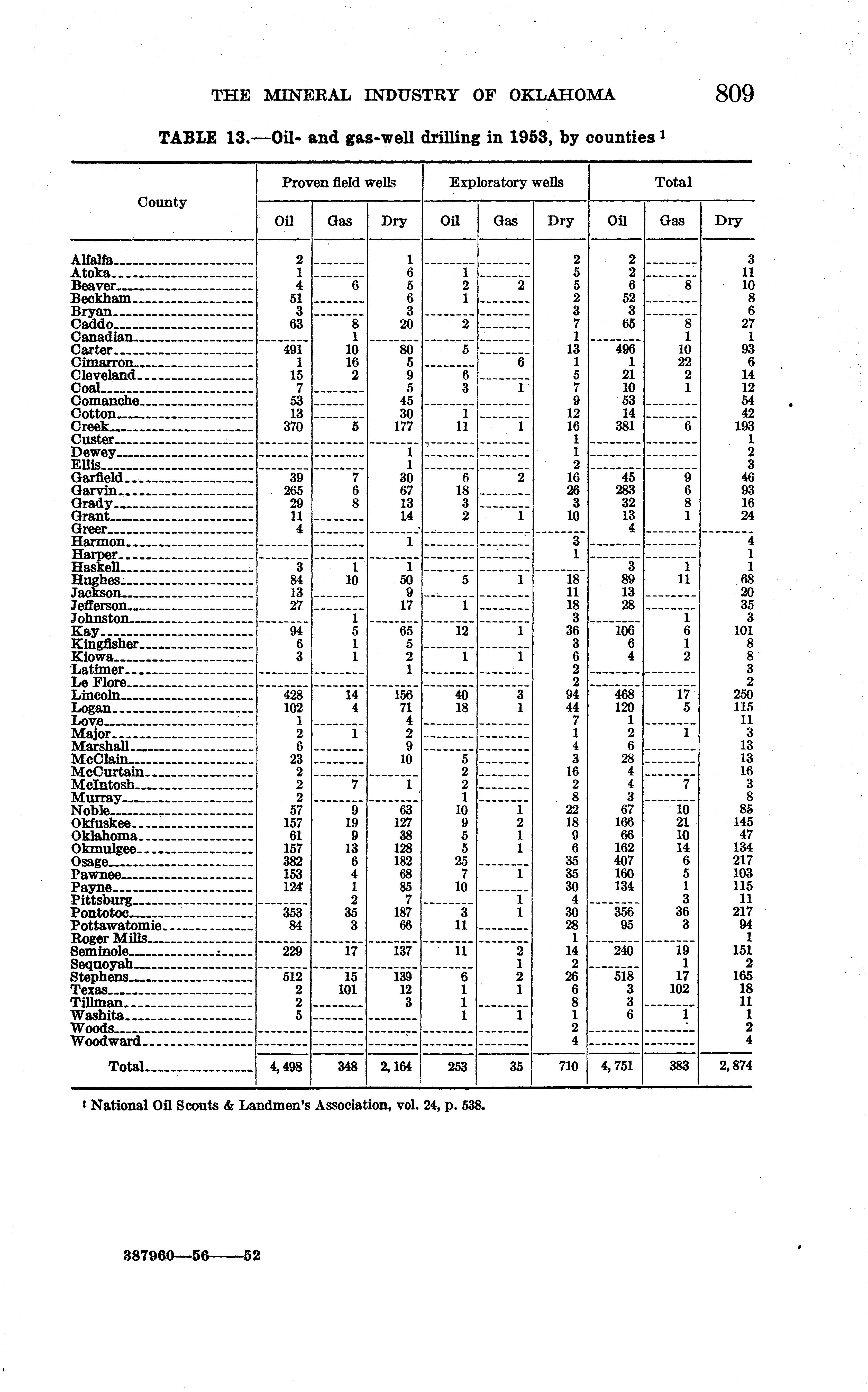 THE MINERAL INDUSTRY OF OKLAHOMA 809

TABLE 13.—Oil- and gas-well drilling in 1953, by counties $^1$

| County | Proven field wells Oil | Proven field wells Gas | Proven field wells Dry | Exploratory wells Oil | Exploratory wells Gas | Exploratory wells Dry | Total Oil | Total Gas | Total Dry |
|---|---|---|---|---|---|---|---|---|---|
| Alfalfa | 2 | | 1 | | | 2 | 2 | | 3 |
| Atoka | 1 | | 6 | 1 | | 5 | 2 | | 11 |
| Beaver | 4 | 6 | 5 | 2 | 2 | 5 | 6 | 8 | 10 |
| Beckham | 51 | | 6 | 1 | | 2 | 52 | | 8 |
| Bryan | 3 | | 3 | | | 3 | 3 | | 6 |
| Caddo | 63 | 8 | 20 | 2 | | 7 | 65 | 8 | 27 |
| Canadian | | 1 | | | | 1 | | 1 | 1 |
| Carter | 491 | 10 | 80 | 5 | | 13 | 496 | 10 | 93 |
| Cimarron | 1 | 16 | 5 | | 6 | 1 | 1 | 22 | 6 |
| Cleveland | 15 | 2 | 9 | 6 | | 5 | 21 | 2 | 14 |
| Coal | 7 | | 5 | 3 | 1 | 7 | 10 | 1 | 12 |
| Comanche | 53 | | 45 | | | 9 | 53 | | 54 |
| Cotton | 13 | | 30 | 1 | | 12 | 14 | | 42 |
| Creek | 370 | 5 | 177 | 11 | 1 | 16 | 381 | 6 | 193 |
| Custer | | | | | | 1 | | | 1 |
| Dewey | | | 1 | | | 1 | | | 2 |
| Ellis | | | 1 | | | 2 | | | 3 |
| Garfield | 39 | 7 | 30 | 6 | 2 | 16 | 45 | 9 | 46 |
| Garvin | 265 | 6 | 67 | 18 | | 26 | 283 | 6 | 93 |
| Grady | 29 | 8 | 13 | 3 | | 3 | 32 | 8 | 16 |
| Grant | 11 | | 14 | 2 | 1 | 10 | 13 | 1 | 24 |
| Greer | 4 | | | | | | 4 | | |
| Harmon | | | 1 | | | 3 | | | 4 |
| Harper | | | | | | 1 | | | 1 |
| Haskell | 3 | 1 | 1 | | | | 3 | 1 | 1 |
| Hughes | 84 | 10 | 50 | 5 | 1 | 18 | 89 | 11 | 68 |
| Jackson | 13 | | 9 | | | 11 | 13 | | 20 |
| Jefferson | 27 | | 17 | 1 | | 18 | 28 | | 35 |
| Johnston | | 1 | | | | 3 | | 1 | 3 |
| Kay | 94 | 5 | 65 | 12 | 1 | 36 | 106 | 6 | 101 |
| Kingfisher | 6 | 1 | 5 | | | 3 | 6 | 1 | 8 |
| Kiowa | 3 | 1 | 2 | 1 | 1 | 6 | 4 | 2 | 8 |
| Latimer | | | 1 | | | 2 | | | 3 |
| Le Flore | | | | | | 2 | | | 2 |
| Lincoln | 428 | 14 | 156 | 40 | 3 | 94 | 468 | 17 | 250 |
| Logan | 102 | 4 | 71 | 18 | 1 | 44 | 120 | 5 | 115 |
| Love | 1 | | 4 | | | 7 | 1 | | 11 |
| Major | 2 | 1 | 2 | | | 1 | 2 | 1 | 3 |
| Marshall | 6 | | 9 | | | 4 | 6 | | 13 |
| McClain | 23 | | 10 | 5 | | 3 | 28 | | 13 |
| McCurtain | 2 | | | 2 | | 16 | 4 | | 16 |
| McIntosh | 2 | 7 | 1 | 2 | | 2 | 4 | 7 | 3 |
| Murray | 2 | | | 1 | | 8 | 3 | | 8 |
| Noble | 57 | 9 | 63 | 10 | 1 | 22 | 67 | 10 | 85 |
| Okfuskee | 157 | 19 | 127 | 9 | 2 | 18 | 166 | 21 | 145 |
| Oklahoma | 61 | 9 | 38 | 5 | 1 | 9 | 66 | 10 | 47 |
| Okmulgee | 157 | 13 | 128 | 5 | 1 | 6 | 162 | 14 | 134 |
| Osage | 382 | 6 | 182 | 25 | | 35 | 407 | 6 | 217 |
| Pawnee | 153 | 4 | 68 | 7 | 1 | 35 | 160 | 5 | 103 |
| Payne | 124 | 1 | 85 | 10 | | 30 | 134 | 1 | 115 |
| Pittsburg | | 2 | 7 | | 1 | 4 | | 3 | 11 |
| Pontotoc | 353 | 35 | 187 | 3 | 1 | 30 | 356 | 36 | 217 |
| Pottawatomie | 84 | 3 | 66 | 11 | | 28 | 95 | 3 | 94 |
| Roger Mills | | | | | | 1 | | | 1 |
| Seminole | 229 | 17 | 137 | 11 | 2 | 14 | 240 | 19 | 151 |
| Sequoyah | | | | | 1 | 2 | | 1 | 2 |
| Stephens | 512 | 15 | 139 | 6 | 2 | 26 | 518 | 17 | 165 |
| Texas | 2 | 101 | 12 | 1 | 1 | 6 | 3 | 102 | 18 |
| Tillman | 2 | | 3 | 1 | | 8 | 3 | | 11 |
| Washita | 5 | | | 1 | 1 | 1 | 6 | 1 | 1 |
| Woods | | | | | | 2 | | | 2 |
| Woodward | | | | | | 4 | | | 4 |
| Total | 4,498 | 348 | 2,164 | 253 | 35 | 710 | 4,751 | 383 | 2,874 |

$^1$ National Oil Scouts & Landmen's Association, vol. 24, p. 538.

387960—56——52